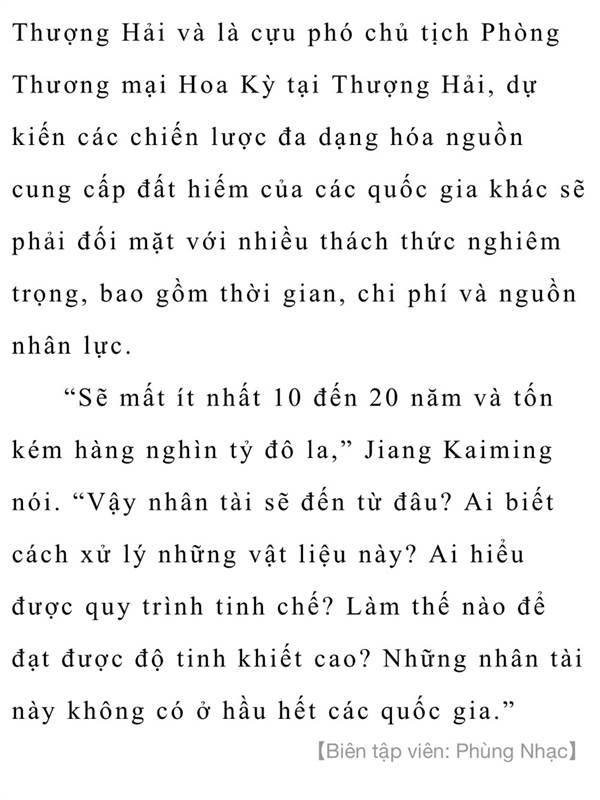 Thượng Hải và là cựu phó chủ tịch Phòng Thương mại Hoa Kỳ tại Thượng Hải, dự kiến các chiến lược đa dạng hóa nguồn cung cấp đất hiếm của các quốc gia khác sẽ phải đối mặt với nhiều thách thức nghiêm trọng, bao gồm thời gian, chi phí và nguồn nhân lực.

“Sẽ mất ít nhất 10 đến 20 năm và tốn kém hàng nghìn tỷ đô la,” Jiang Kaiming nói. “Vậy nhân tài sẽ đến từ đâu? Ai biết cách xử lý những vật liệu này? Ai hiểu được quy trình tinh chế? Làm thế nào để đạt được độ tinh khiết cao? Những nhân tài này không có ở hầu hết các quốc gia.”

【Biên tập viên: Phùng Nhạc】